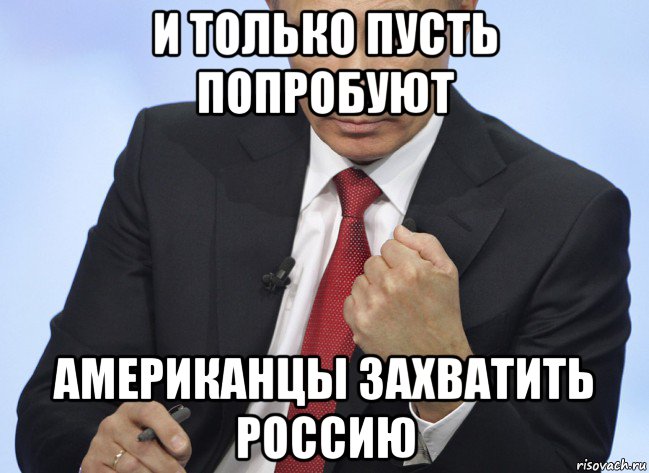 И ТОЛЬКО ПУСТЬ ПОПРОБУЮТ

АМЕРИКАНЦЫ ЗАХВАТИТЬ РОССИЮ

risovach.ru